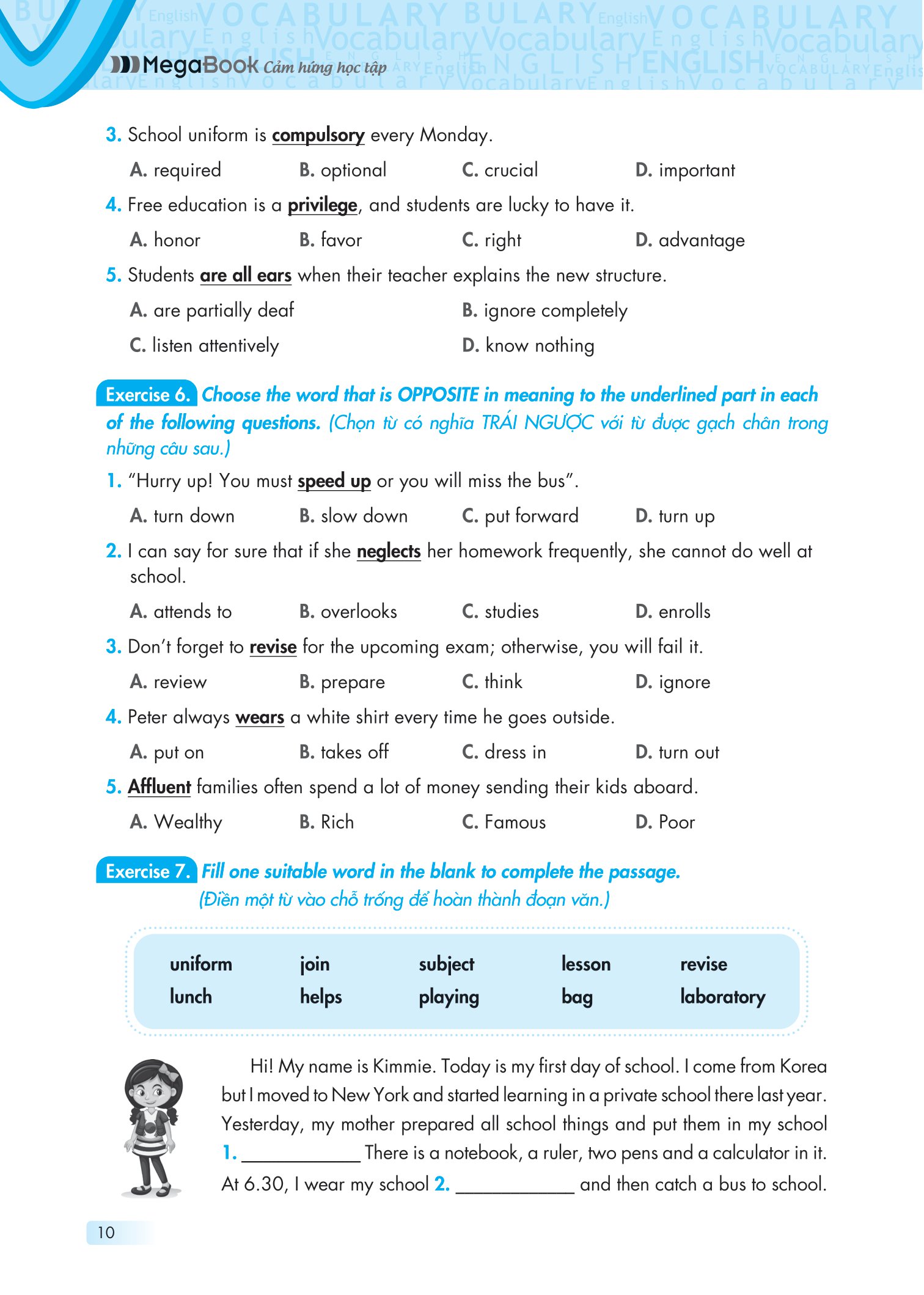 MegaBook Cảm hứng học tập

3. School uniform is compulsory every Monday.

A. required B. optional C. crucial D. important

4. Free education is a privilege, and students are lucky to have it.

A. honor B. favor C. right D. advantage

5. Students are all ears when their teacher explains the new structure.

A. are partially deaf B. ignore completely

C. listen attentively D. know nothing

Exercise 6. Choose the word that is OPPOSITE in meaning to the underlined part in each of the following questions. (Chọn từ có nghĩa TRÁI NGƯỢC với từ được gạch chân trong những câu sau.)

1. "Hurry up! You must speed up or you will miss the bus".

A. turn down B. slow down C. put forward D. turn up

2. I can say for sure that if she neglects her homework frequently, she cannot do well at school.

A. attends to B. overlooks C. studies D. enrolls

3. Don't forget to revise for the upcoming exam; otherwise, you will fail it.

A. review B. prepare C. think D. ignore

4. Peter always wears a white shirt every time he goes outside.

A. put on B. takes off C. dress in D. turn out

5. Affluent families often spend a lot of money sending their kids aboard.

A. Wealthy B. Rich C. Famous D. Poor

Exercise 7. Fill one suitable word in the blank to complete the passage. (Điền một từ vào chỗ trống để hoàn thành đoạn văn.)

| uniform | join | subject | lesson | revise |
|---|---|---|---|---|
| lunch | helps | playing | bag | laboratory |

Hi! My name is Kimmie. Today is my first day of school. I come from Korea but I moved to New York and started learning in a private school there last year. Yesterday, my mother prepared all school things and put them in my school 1. ____________ There is a notebook, a ruler, two pens and a calculator in it. At 6.30, I wear my school 2. ____________ and then catch a bus to school.

10